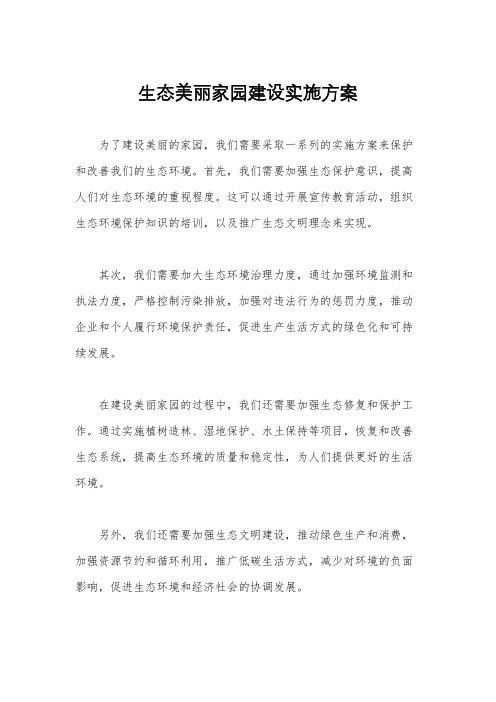 生态美丽家园建设实施方案

为了建设美丽的家园，我们需要采取一系列的实施方案来保护和改善我们的生态环境。首先，我们需要加强生态保护意识，提高人们对生态环境的重视程度。这可以通过开展宣传教育活动，组织生态环境保护知识的培训，以及推广生态文明理念来实现。

其次，我们需要加大生态环境治理力度，通过加强环境监测和执法力度，严格控制污染排放，加强对违法行为的惩罚力度，推动企业和个人履行环境保护责任，促进生产生活方式的绿色化和可持续发展。

在建设美丽家园的过程中，我们还需要加强生态修复和保护工作。通过实施植树造林、湿地保护、水土保持等项目，恢复和改善生态系统，提高生态环境的质量和稳定性，为人们提供更好的生活环境。

另外，我们还需要加强生态文明建设，推动绿色生产和消费，加强资源节约和循环利用，推广低碳生活方式，减少对环境的负面影响，促进生态环境和经济社会的协调发展。